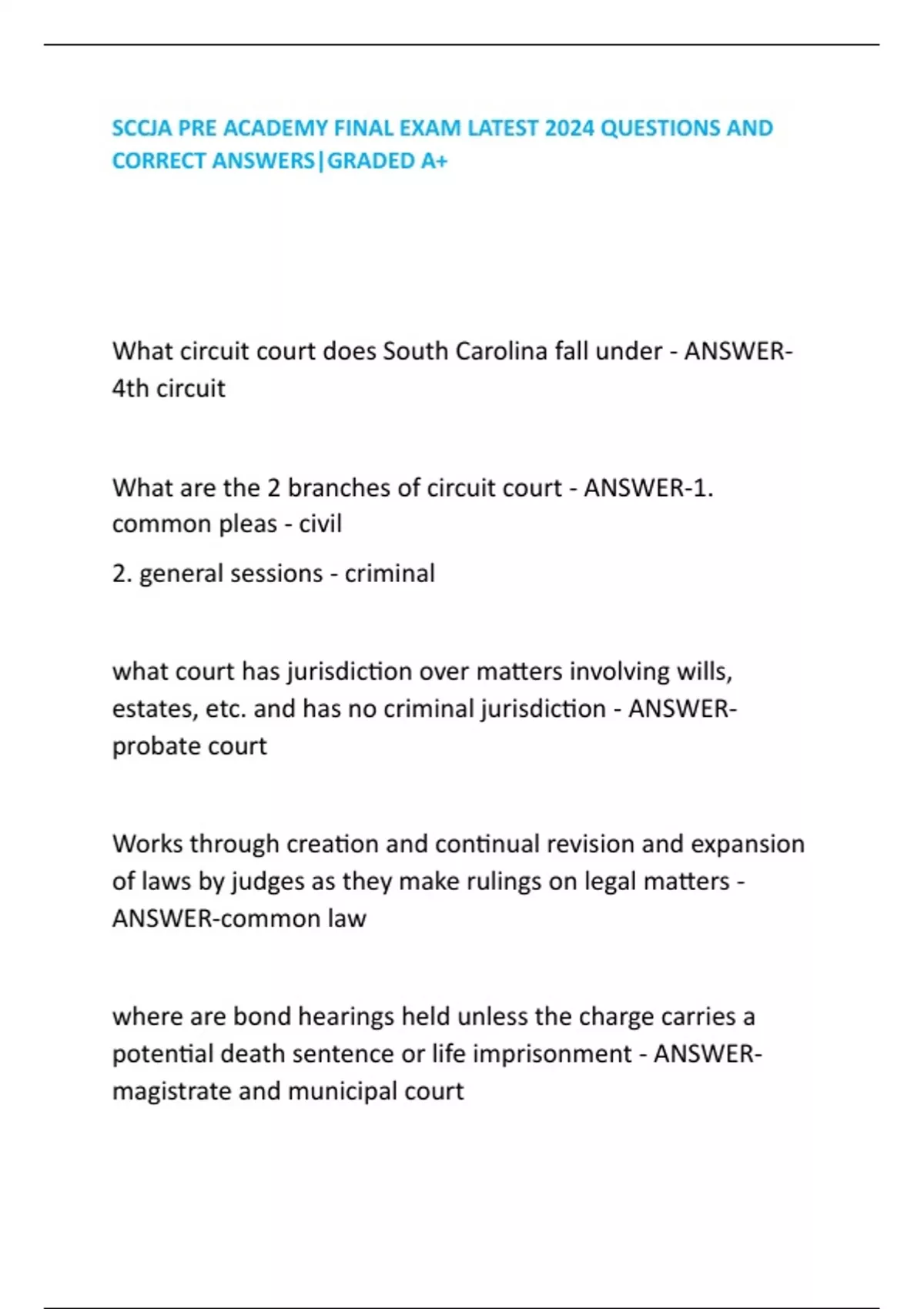 SCCJA PRE ACADEMY FINAL EXAM LATEST 2024 QUESTIONS AND CORRECT ANSWERS|GRADED A+

What circuit court does South Carolina fall under - ANSWER-4th circuit

What are the 2 branches of circuit court - ANSWER-1. common pleas - civil

2. general sessions - criminal

what court has jurisdiction over matters involving wills, estates, etc. and has no criminal jurisdiction - ANSWER-probate court

Works through creation and continual revision and expansion of laws by judges as they make rulings on legal matters - ANSWER-common law

where are bond hearings held unless the charge carries a potential death sentence or life imprisonment - ANSWER-magistrate and municipal court